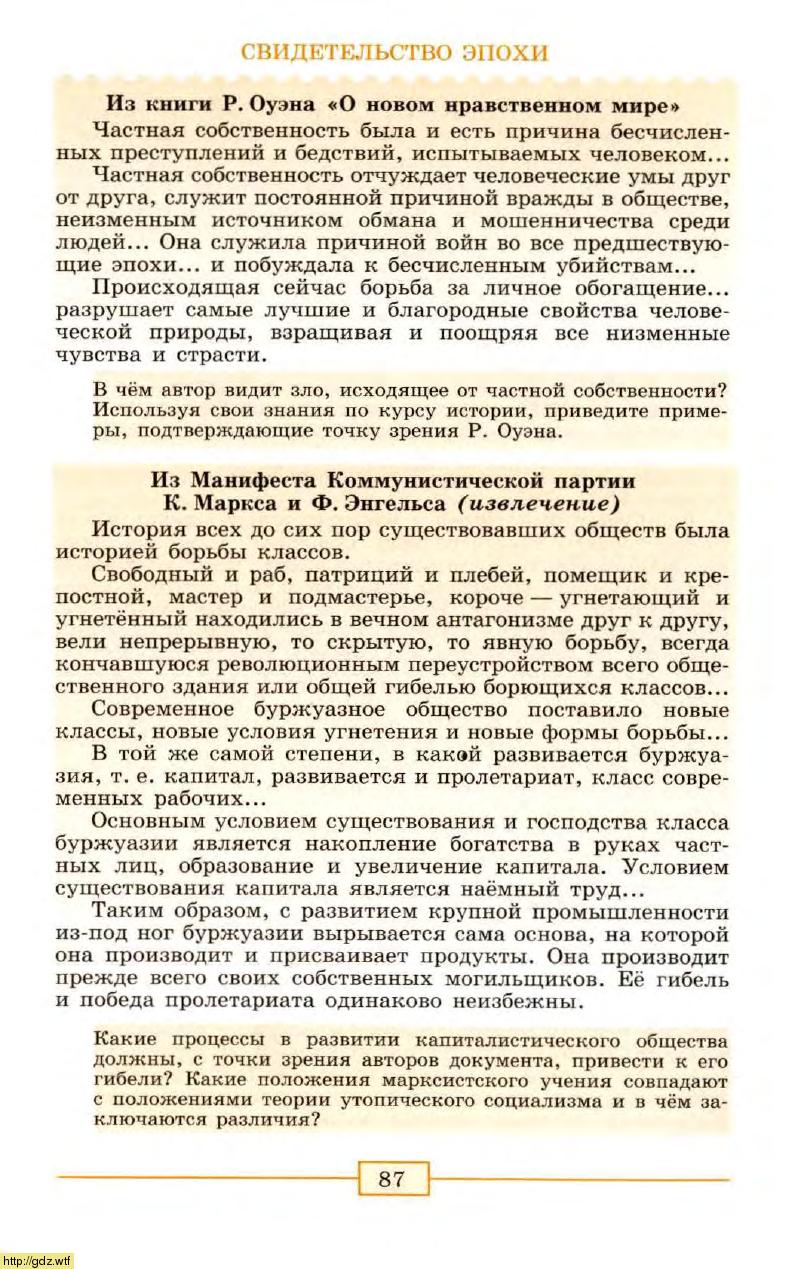 СВИДЕТЕЛЬСТВО ЭПОХИ

Из книги Р. Оуэна «О новом нравственном мире»

Частная собственность была и есть причина бесчисленных преступлений и бедствий, испытываемых человеком...

Частная собственность отчуждает человеческие умы друг от друга, служит постоянной причиной вражды в обществе, неизменным источником обмана и мошенничества среди людей... Она служила причиной войн во все предшествующие эпохи... и побуждала к бесчисленным убийствам...

Происходящая сейчас борьба за личное обогащение... разрушает самые лучшие и благородные свойства человеческой природы, взращивая и поощряя все низменные чувства и страсти.

В чём автор видит зло, исходящее от частной собственности? Используя свои знания по курсу истории, приведите примеры, подтверждающие точку зрения Р. Оуэна.

Из Манифеста Коммунистической партии К. Маркса и Ф. Энгельса (извлечение)

История всех до сих пор существовавших обществ была историей борьбы классов.

Свободный и раб, патриций и плебей, помещик и крепостной, мастер и подмастерье, короче — угнетающий и угнетённый находились в вечном антагонизме друг к другу, вели непрерывную, то скрытую, то явную борьбу, всегда кончавшуюся революционным переустройством всего общественного здания или общей гибелью борющихся классов...

Современное буржуазное общество поставило новые классы, новые условия угнетения и новые формы борьбы...

В той же самой степени, в какой развивается буржуазия, т. е. капитал, развивается и пролетариат, класс современных рабочих...

Основным условием существования и господства класса буржуазии является накопление богатства в руках частных лиц, образование и увеличение капитала. Условием существования капитала является наёмный труд...

Таким образом, с развитием крупной промышленности из-под ног буржуазии вырывается сама основа, на которой она производит и присваивает продукты. Она производит прежде всего своих собственных могильщиков. Её гибель и победа пролетариата одинаково неизбежны.

Какие процессы в развитии капиталистического общества должны, с точки зрения авторов документа, привести к его гибели? Какие положения марксистского учения совпадают с положениями теории утопического социализма и в чём заключаются различия?

87

http://gdz.wtf